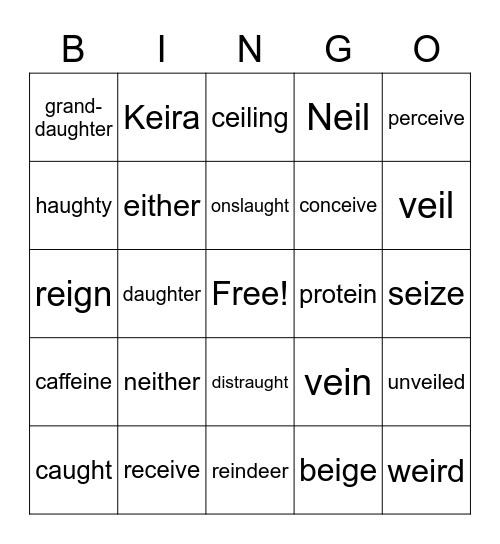 | B | I | N | G | O |
|---|---|---|---|---|
| grand-daughter | Keira | ceiling | Neil | perceive |
| haughty | either | onslaught | conceive | veil |
| reign | daughter | Free! | protein | seize |
| caffeine | neither | distraught | vein | unveiled |
| caught | receive | reindeer | beige | weird |